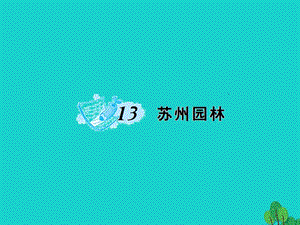 13 苏州园林